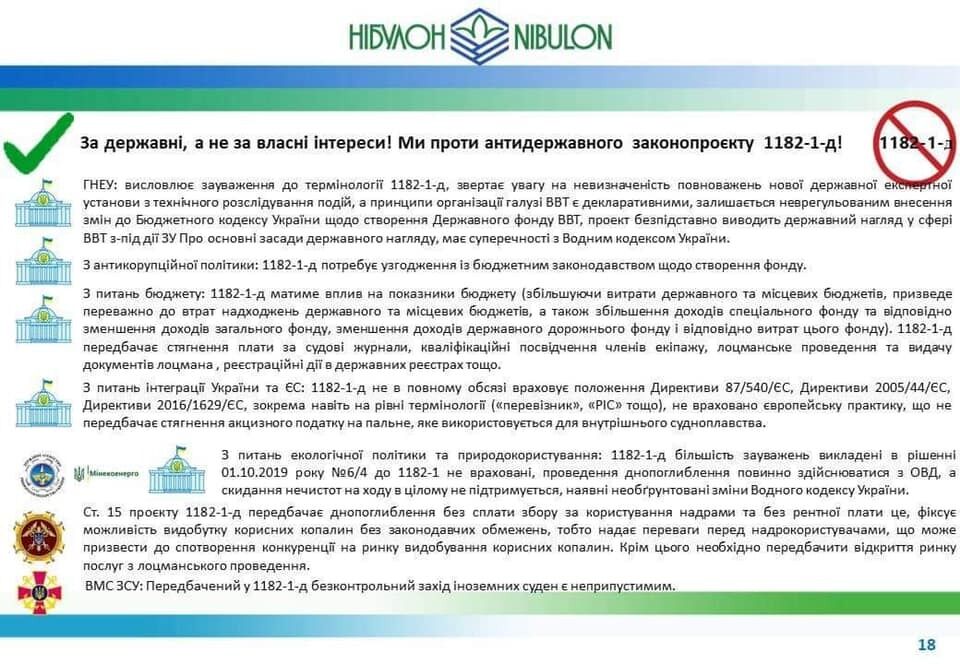 НІБУЛОН NIBULON

За державні, а не за власні інтереси! Ми проти антидержавного законопроєкту 1182-1-д!

1182-1-д

ГНЕУ: висловлює зауваження до термінології 1182-1-д, звертає увагу на невизначеність повноважень нової державної експертної установи з технічного розслідування подій, а принципи організації галузі ВВТ є декларативними, залишається неврегульованим внесення змін до Бюджетного кодексу України щодо створення Державного фонду ВВТ, проект безпідставно виводить державний нагляд у сфері ВВТ з-під дії ЗУ Про основні засади державного нагляду, має суперечності з Водним кодексом України.

З антикорупційної політики: 1182-1-д потребує узгодження із бюджетним законодавством щодо створення фонду.

З питань бюджету: 1182-1-д матиме вплив на показники бюджету (збільшуючи витрати державного та місцевих бюджетів, призведе переважно до втрат надходжень державного та місцевих бюджетів, а також збільшення доходів спеціального фонду та відповідно зменшення доходів загального фонду, зменшення доходів державного дорожнього фонду і відповідно витрат цього фонду). 1182-1-д передбачає стягнення плати за судові журнали, кваліфікаційні посвідчення членів екіпажу, лоцманське проведення та видачу документів лоцмана , реєстраційні дії в державних реєстрах тощо.

З питань інтеграції України та ЄС: 1182-1-д не в повному обсязі враховує положення Директиви 87/540/ЄС, Директиви 2005/44/ЄС, Директиви 2016/1629/ЄС, зокрема навіть на рівні термінології («перевізник», «РІС» тощо), не враховано європейську практику, що не передбачає стягнення акцизного податку на пальне, яке використовується для внутрішнього судноплавства.

Мінекоенерго

З питань екологічної політики та природокористування: 1182-1-д більшість зауважень викладені в рішенні 01.10.2019 року №6/4 до 1182-1 не враховані, проведення днопоглиблення повинно здійснюватися з ОВД, а скидання нечистот на ходу в цілому не підтримується, наявні необґрунтовані зміни Водного кодексу України.

Ст. 15 проєкту 1182-1-д передбачає днопоглиблення без сплати збору за користування надрами та без рентної плати це, фіксує можливість видобутку корисних копалин без законодавчих обмежень, тобто надає переваги перед надрокористувачами, що може призвести до спотворення конкуренції на ринку видобування корисних копалин. Крім цього необхідно передбачити відкриття ринку послуг з лоцманського проведення.

ВМС ЗСУ: Передбачений у 1182-1-д безконтрольний захід іноземних суден є неприпустимим.

18